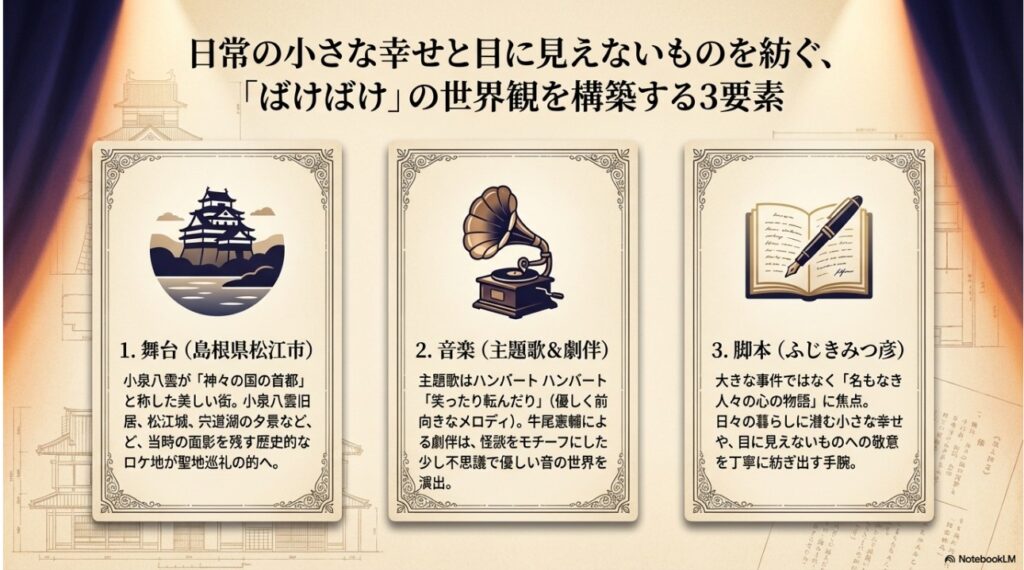 日常の小さな幸せと目に見えないものを紡ぐ、「ばけばけ」の世界観を構築する3要素

1. 舞台（島根県松江市）

小泉八雲が「神々の国の首都」と称した美しい街。小泉八雲旧居、松江城、宍道湖の夕景など、ど、当時の面影を残す歴史的なロケ地が聖地巡礼の的へ。

2. 音楽（主題歌&劇伴）

主題歌はハンバート ハンバート「笑ったり転んだり」（優しく前向きなメロディ）。牛尾憲輔による劇伴は、怪談をモチーフにした少し不思議で優しい音の世界を演出。

3. 脚本（ふじきみつ彦）

大きな事件ではなく「名もなき人々の心の物語」に焦点。日々の暮らしに潜む小さな幸せや、目に見えないものへの敬意を丁寧に紡ぎ出す手腕。

NotebookLM